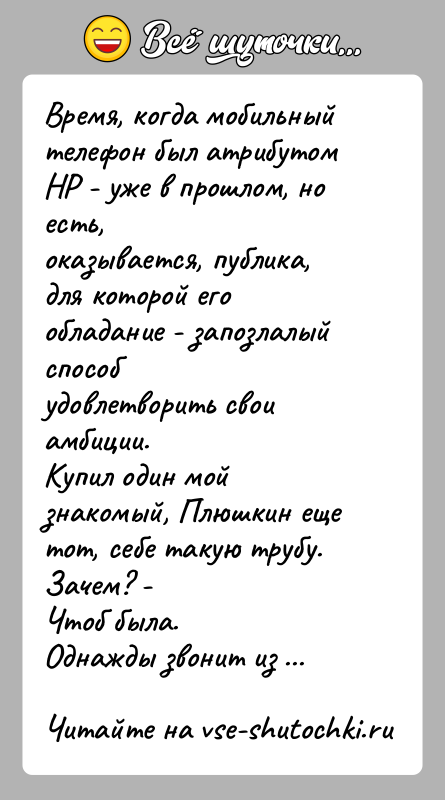 Всё шуточки...

Время, когда мобильный телефон был атрибутом НР - уже в прошлом, но есть, оказывается, публика, для которой его обладание - запозлалый способ удовлетворить свои амбиции.
Купил один мой знакомый, Плюшкин еще тот, себе такую трубу.
Зачем? -
Чтоб была.
Однажды звонит из ...

Читайте на vse-shutochki.ru